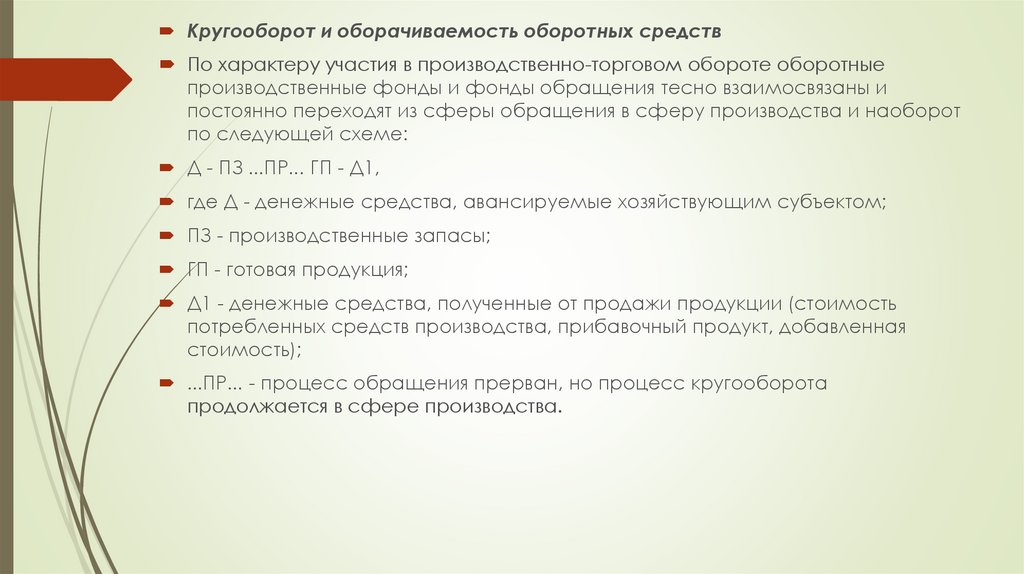 Кругооборот и оборачиваемость оборотных средств

По характеру участия в производственно-торговом обороте оборотные производственные фонды и фонды обращения тесно взаимосвязаны и постоянно переходят из сферы обращения в сферу производства и наоборот по следующей схеме:

Д - ПЗ ...ПР... ГП - Д1,

где Д - денежные средства, авансируемые хозяйствующим субъектом;

ПЗ - производственные запасы;

ГП - готовая продукция;

Д1 - денежные средства, полученные от продажи продукции (стоимость потребленных средств производства, прибавочный продукт, добавленная стоимость);

...ПР... - процесс обращения прерван, но процесс кругооборота продолжается в сфере производства.